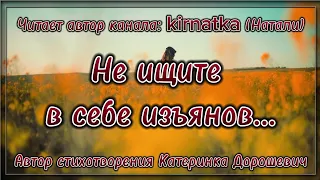 Читает автор канала: kirnatka (Натали)

Не ищите в себе изъянов...

Автор стихотворения Катеринка Дорошевич